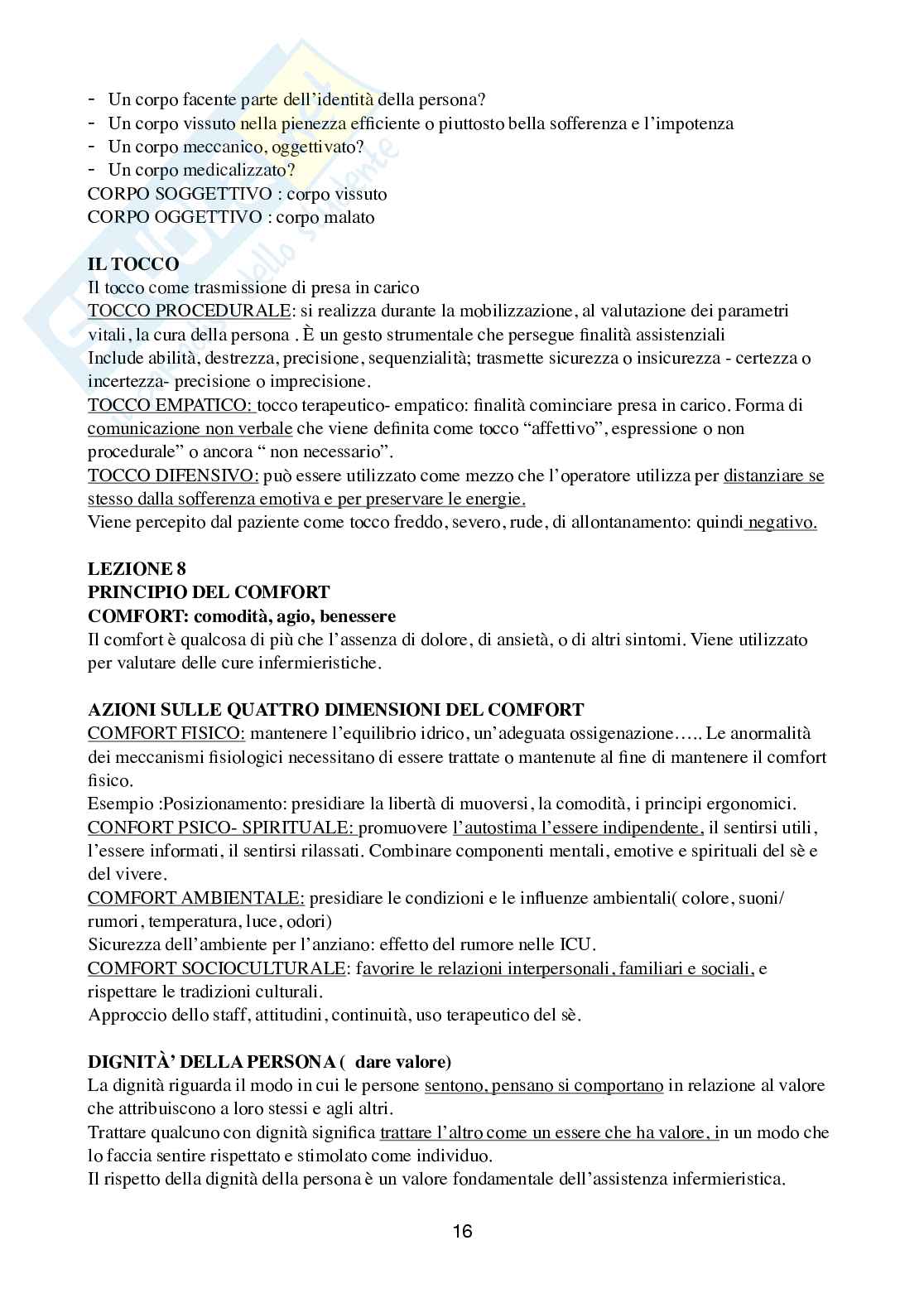 - Un corpo facente parte dell'identità della persona?
- Un corpo vissuto nella pienezza efficiente o piuttosto bella sofferenza e l'impotenza
- Un corpo meccanico, oggettivato?
- Un corpo medicalizzato?
CORPO SOGGETTIVO : corpo vissuto
CORPO OGGETTIVO : corpo malato

IL TOCCO
Il tocco come trasmissione di presa in carico
TOCCO PROCEDURALE: si realizza durante la mobilizzazione, al valutazione dei parametri vitali, la cura della persona . È un gesto strumentale che persegue finalità assistenziali
Include abilità, destrezza, precisione, sequenzialità; trasmette sicurezza o insicurezza - certezza o incertezza- precisione o imprecisione.
TOCCO EMPATICO: tocco terapeutico- empatico: finalità cominciare presa in carico. Forma di comunicazione non verbale che viene definita come tocco "affettivo", espressione o non procedurale" o ancora " non necessario".
TOCCO DIFENSIVO: può essere utilizzato come mezzo che l'operatore utilizza per distanziare se stesso dalla sofferenza emotiva e per preservare le energie.
Viene percepito dal paziente come tocco freddo, severo, rude, di allontanamento: quindi negativo.

LEZIONE 8
PRINCIPIO DEL COMFORT
COMFORT: comodità, agio, benessere
Il comfort è qualcosa di più che l'assenza di dolore, di ansietà, o di altri sintomi. Viene utilizzato per valutare delle cure infermieristiche.

AZIONI SULLE QUATTRO DIMENSIONI DEL COMFORT
COMFORT FISICO: mantenere l'equilibrio idrico, un'adeguata ossigenazione….. Le anormalità dei meccanismi fisiologici necessitano di essere trattate o mantenute al fine di mantenere il comfort fisico.
Esempio :Posizionamento: presidiare la libertà di muoversi, la comodità, i principi ergonomici.
CONFORT PSICO- SPIRITUALE: promuovere l'autostima l'essere indipendente, il sentirsi utili, l'essere informati, il sentirsi rilassati. Combinare componenti mentali, emotive e spirituali del sè e del vivere.
COMFORT AMBIENTALE: presidiare le condizioni e le influenze ambientali( colore, suoni/ rumori, temperatura, luce, odori)
Sicurezza dell'ambiente per l'anziano: effetto del rumore nelle ICU.
COMFORT SOCIOCULTURALE: favorire le relazioni interpersonali, familiari e sociali, e rispettare le tradizioni culturali.
Approccio dello staff, attitudini, continuità, uso terapeutico del sè.

DIGNITÀ' DELLA PERSONA ( dare valore)
La dignità riguarda il modo in cui le persone sentono, pensano si comportano in relazione al valore che attribuiscono a loro stessi e agli altri.
Trattare qualcuno con dignità significa trattare l'altro come un essere che ha valore, in un modo che lo faccia sentire rispettato e stimolato come individuo.
Il rispetto della dignità della persona è un valore fondamentale dell'assistenza infermieristica.

16